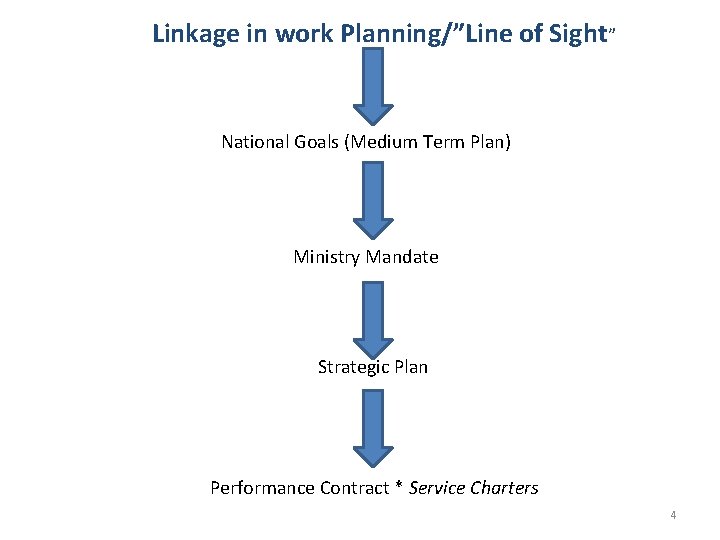 Linkage in work Planning/"Line of Sight"

National Goals (Medium Term Plan)

Ministry Mandate

Strategic Plan

Performance Contract * Service Charters

4